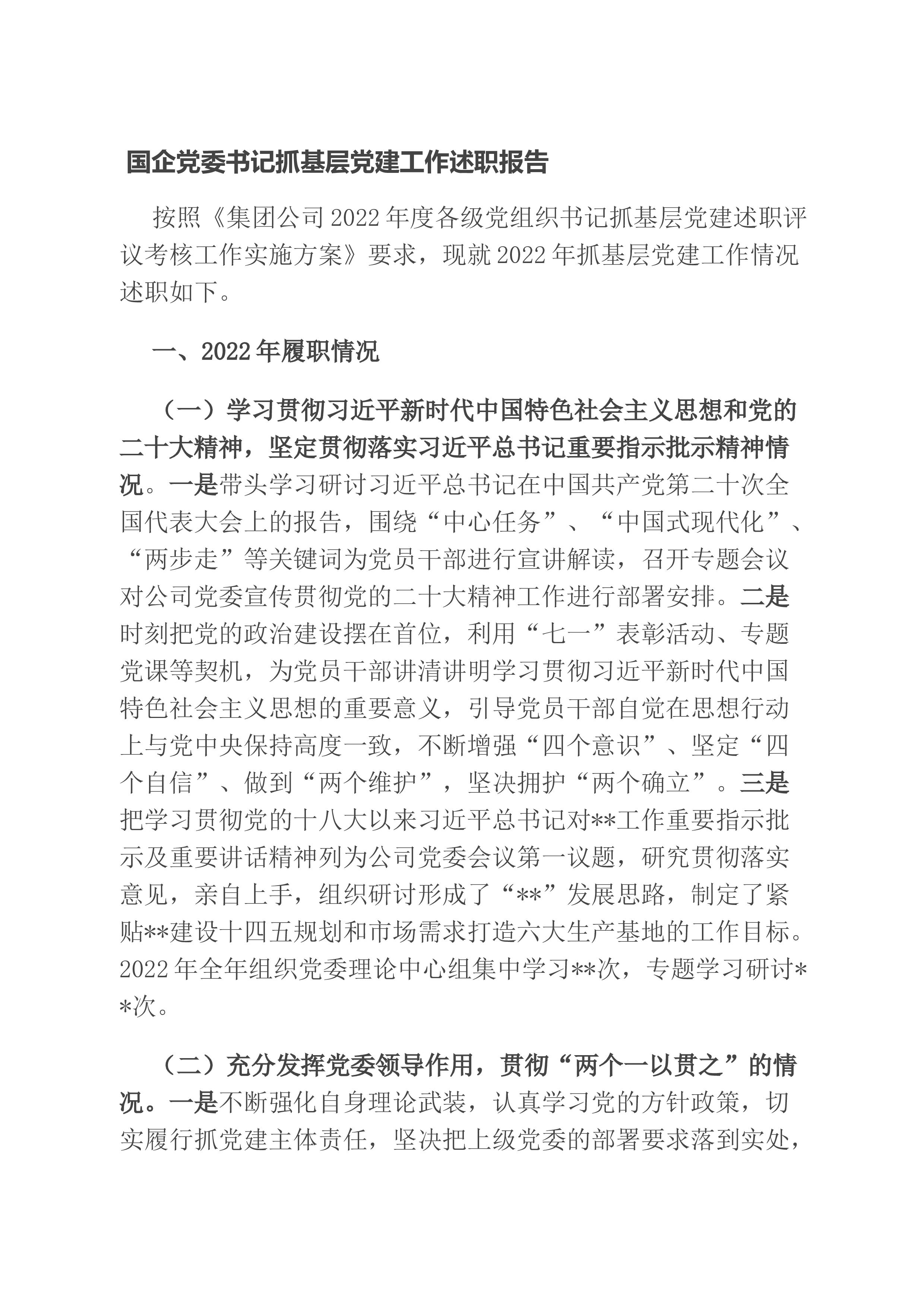 国企党委书记抓基层党建工作述职报告

按照《集团公司2022年度各级党组织书记抓基层党建述职评议考核工作实施方案》要求，现就2022年抓基层党建工作情况述职如下。

一、2022年履职情况

（一）学习贯彻习近平新时代中国特色社会主义思想和党的二十大精神，坚定贯彻落实习近平总书记重要指示批示精神情况。一是带头学习研讨习近平总书记在中国共产党第二十次全国代表大会上的报告，围绕“中心任务”、“中国式现代化”、“两步走”等关键词为党员干部进行宣讲解读，召开专题会议对公司党委宣传贯彻党的二十大精神工作进行部署安排。二是时刻把党的政治建设摆在首位，利用“七一”表彰活动、专题党课等契机，为党员干部讲清讲明学习贯彻习近平新时代中国特色社会主义思想的重要意义，引导党员干部自觉在思想行动上与党中央保持高度一致，不断增强“四个意识”、坚定“四个自信”、做到“两个维护”，坚决拥护“两个确立”。三是把学习贯彻党的十八大以来习近平总书记对**工作重要指示批示及重要讲话精神列为公司党委会议第一议题，研究贯彻落实意见，亲自上手，组织研讨形成了“**”发展思路，制定了紧贴**建设十四五规划和市场需求打造六大生产基地的工作目标。2022年全年组织党委理论中心组集中学习**次，专题学习研讨**次。

（二）充分发挥党委领导作用，贯彻“两个一以贯之”的情况。一是不断强化自身理论武装，认真学习党的方针政策，切实履行抓党建主体责任，坚决把上级党委的部署要求落到实处，